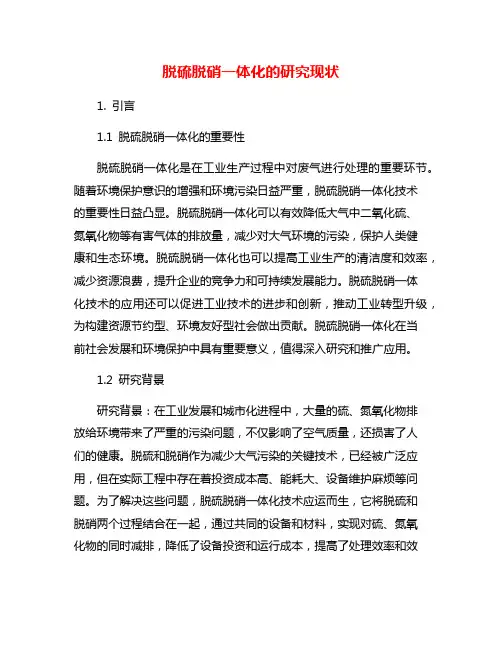 脱硫脱硝一体化的研究现状

1. 引言

1.1 脱硫脱硝一体化的重要性

脱硫脱硝一体化是在工业生产过程中对废气进行处理的重要环节。随着环境保护意识的增强和环境污染日益严重，脱硫脱硝一体化技术的重要性日益凸显。脱硫脱硝一体化可以有效降低大气中二氧化硫、氮氧化物等有害气体的排放量，减少对大气环境的污染，保护人类健康和生态环境。脱硫脱硝一体化也可以提高工业生产的清洁度和效率，减少资源浪费，提升企业的竞争力和可持续发展能力。脱硫脱硝一体化技术的应用还可以促进工业技术的进步和创新，推动工业转型升级，为构建资源节约型、环境友好型社会做出贡献。脱硫脱硝一体化在当前社会发展和环境保护中具有重要意义，值得深入研究和推广应用。

1.2 研究背景

研究背景：在工业发展和城市化进程中，大量的硫、氮氧化物排放给环境带来了严重的污染问题，不仅影响了空气质量，还损害了人们的健康。脱硫和脱硝作为减少大气污染的关键技术，已经被广泛应用，但在实际工程中存在着投资成本高、能耗大、设备维护麻烦等问题。为了解决这些问题，脱硫脱硝一体化技术应运而生，它将脱硫和脱硝两个过程结合在一起，通过共同的设备和材料，实现对硫、氮氧化物的同时减排，降低了设备投资和运行成本，提高了处理效率和效